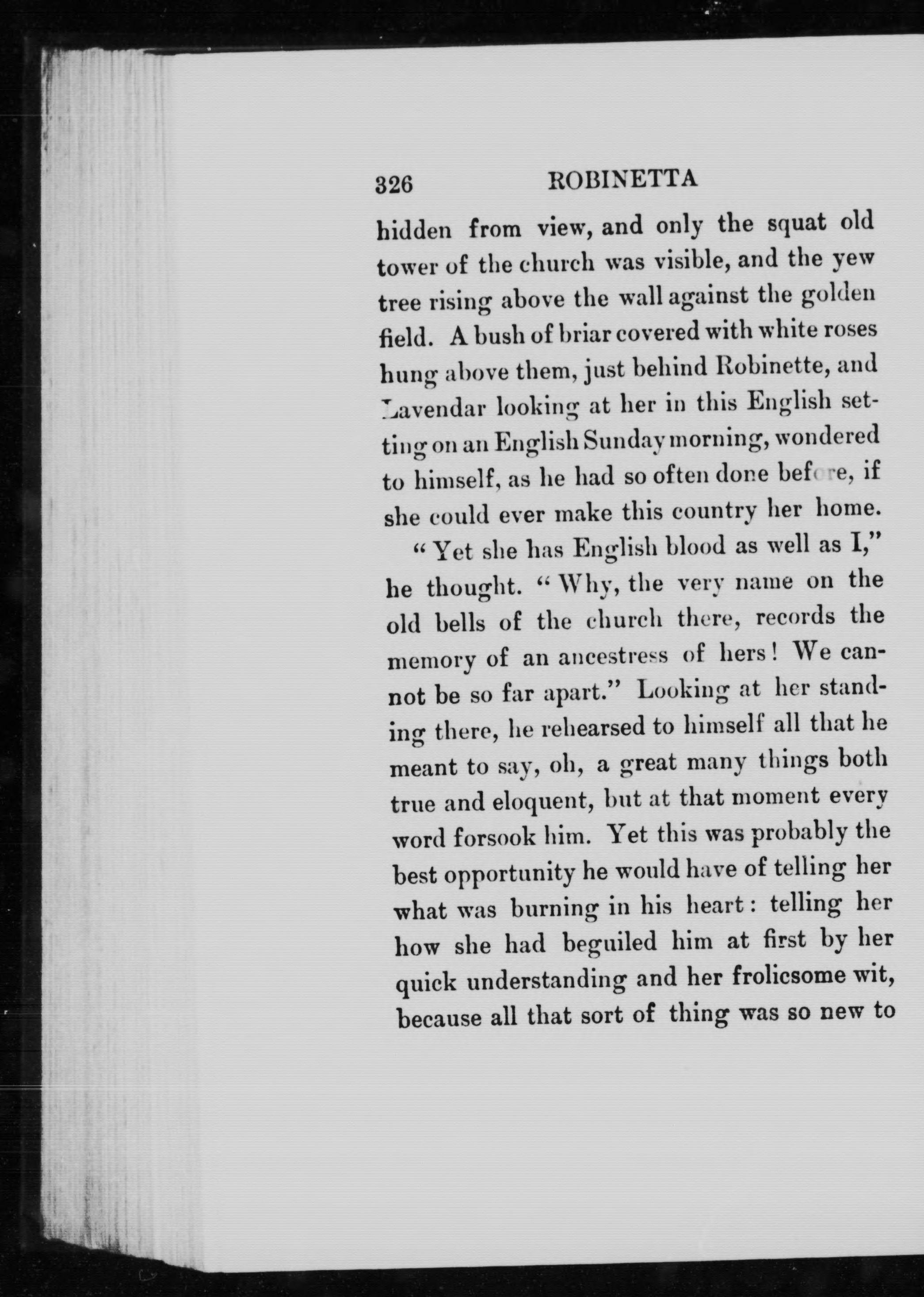 326 ROBINETTA

hidden from view, and only the squat old tower of the church was visible, and the yew tree rising above the wall against the golden field. A bush of briar covered with white roses hung above them, just behind Robinette, and Lavendar looking at her in this English setting on an English Sunday morning, wondered to himself, as he had so often done before, if she could ever make this country her home.

"Yet she has English blood as well as I," he thought. "Why, the very name on the old bells of the church there, records the memory of an ancestress of hers! We cannot be so far apart." Looking at her standing there, he rehearsed to himself all that he meant to say, oh, a great many things both true and eloquent, but at that moment every word forsook him. Yet this was probably the best opportunity he would have of telling her what was burning in his heart: telling her how she had beguiled him at first by her quick understanding and her frolicsome wit, because all that sort of thing was so new to